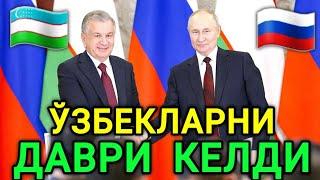 ЎЗБЕКЛАРНИ
ДАВРИ КЕЛДИ